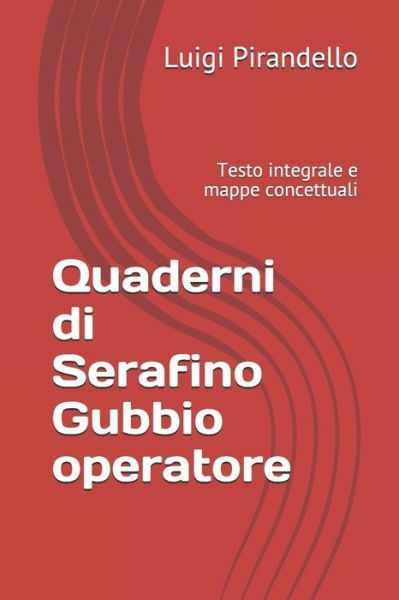 Luigi Pirandello

Testo integrale e mappe concettuali

Quaderni di Serafino Gubbio operatore